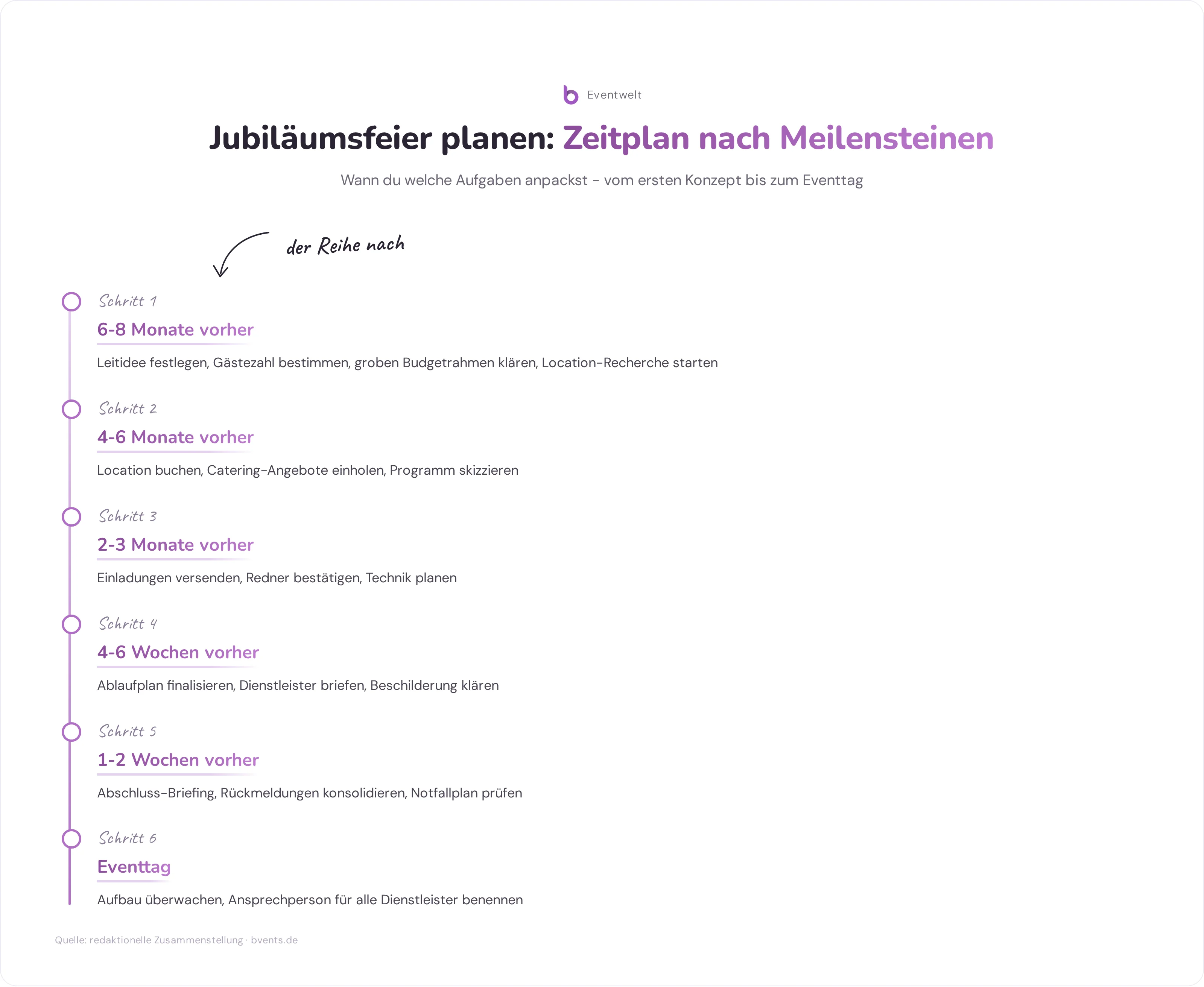 Eventwelt

Jubiläumsfeier planen: Zeitplan nach Meilensteinen

Wann du welche Aufgaben anpackst – vom ersten Konzept bis zum Eventtag

der Reihe nach

Schritt 1
6-8 Monate vorher
Leitidee festlegen, Gästezahl bestimmen, groben Budgetrahmen klären, Location-Recherche starten

Schritt 2
4-6 Monate vorher
Location buchen, Catering-Angebote einholen, Programm skizzieren

Schritt 3
2-3 Monate vorher
Einladungen versenden, Redner bestätigen, Technik planen

Schritt 4
4-6 Wochen vorher
Ablaufplan finalisieren, Dienstleister briefen, Beschilderung klären

Schritt 5
1-2 Wochen vorher
Abschluss-Briefing, Rückmeldungen konsolidieren, Notfallplan prüfen

Schritt 6
Eventtag
Aufbau überwachen, Ansprechperson für alle Dienstleister benennen

Quelle: redaktionelle Zusammenstellung · bvents.de